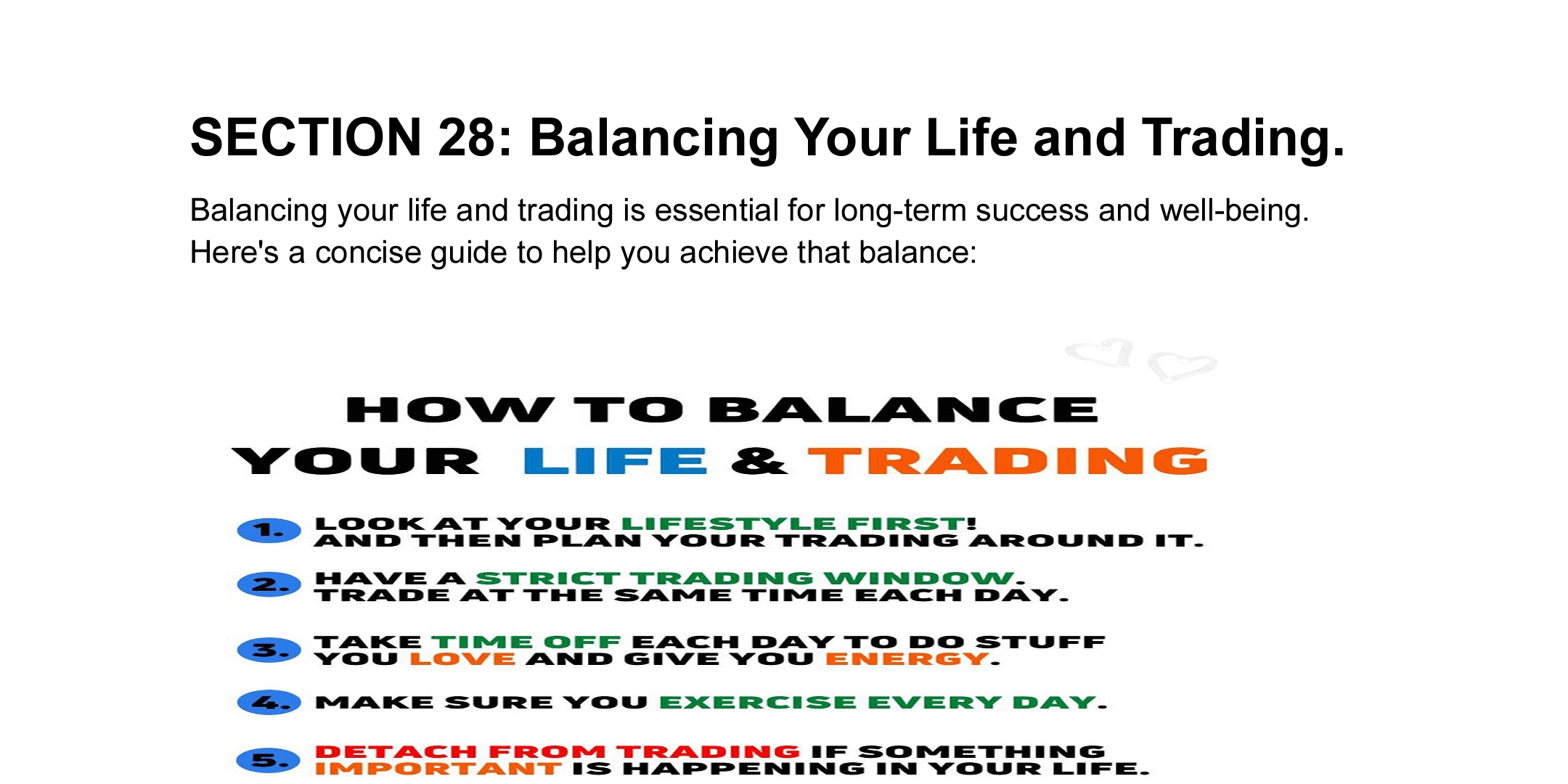 SECTION 28: Balancing Your Life and Trading.

Balancing your life and trading is essential for long-term success and well-being. Here's a concise guide to help you achieve that balance:

HOW TO BALANCE
YOUR LIFE & TRADING

1. LOOK AT YOUR LIFESTYLE FIRST! AND THEN PLAN YOUR TRADING AROUND IT.

2. HAVE A STRICT TRADING WINDOW. TRADE AT THE SAME TIME EACH DAY.

3. TAKE TIME OFF EACH DAY TO DO STUFF YOU LOVE AND GIVE YOU ENERGY.

4. MAKE SURE YOU EXERCISE EVERY DAY.

5. DETACH FROM TRADING IF SOMETHING IMPORTANT IS HAPPENING IN YOUR LIFE.